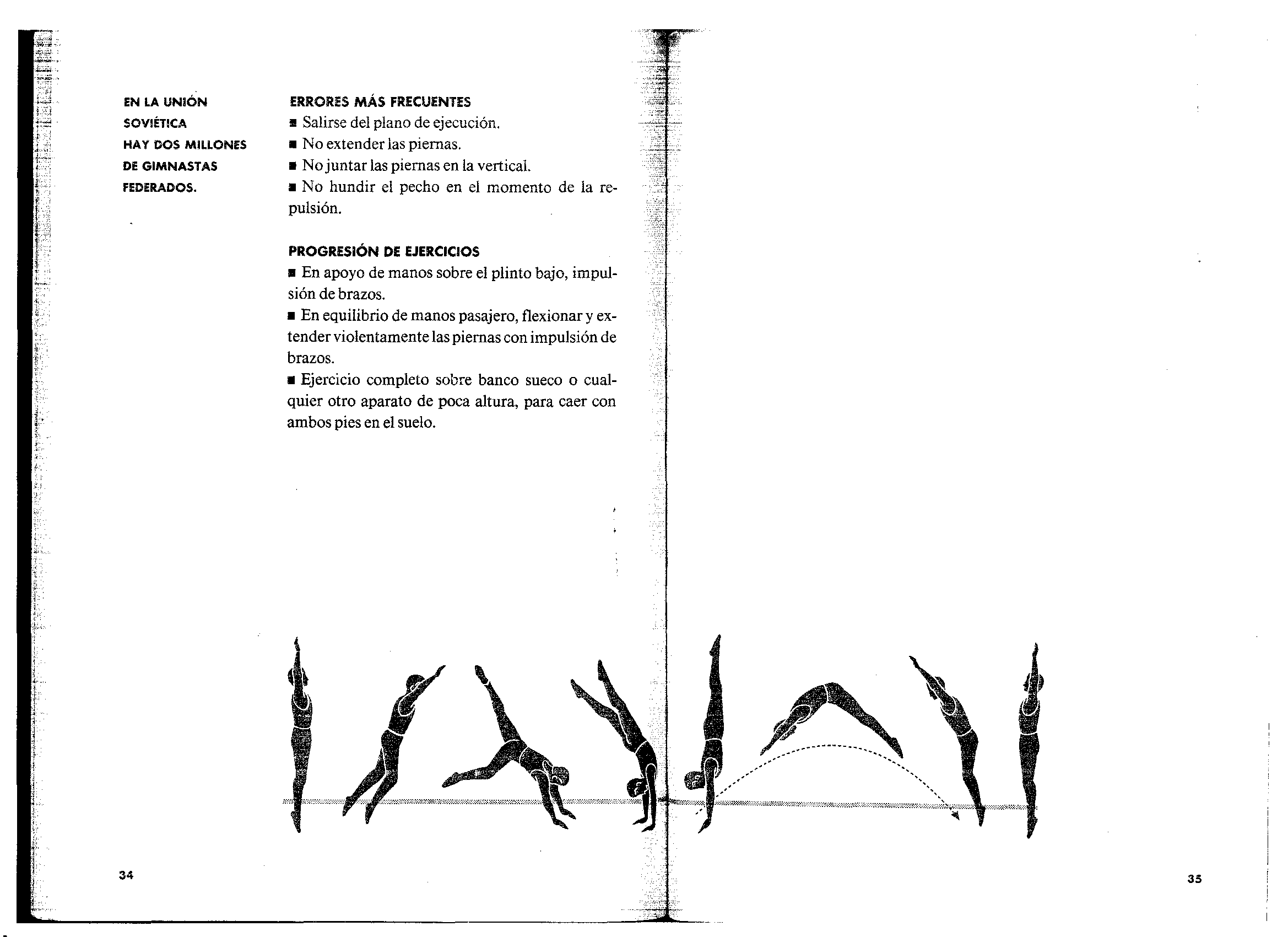 EN LA UNIÓN SOVIÉTICA HAY DOS MILLONES DE GIMNASTAS FEDERADOS.

ERRORES MÁS FRECUENTES
■ Salirse del plano de ejecución.
■ No extender las piernas.
■ No juntar las piernas en la vertical.
■ No hundir el pecho en el momento de la repulsión.

PROGRESIÓN DE EJERCICIOS
■ En apoyo de manos sobre el plinto bajo, impulsión de brazos.
■ En equilibrio de manos pasajero, flexionar y extender violentamente las piernas con impulsión de brazos.
■ Ejercicio completo sobre banco sueco o cualquier otro aparato de poca altura, para caer con ambos pies en el suelo.

34

35